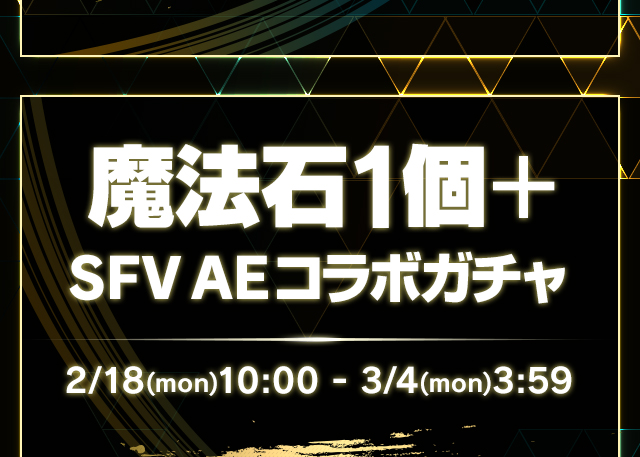 魔法石1個＋
SFV AEコラボガチャ

2/18(mon)10:00 - 3/4(mon)3:59